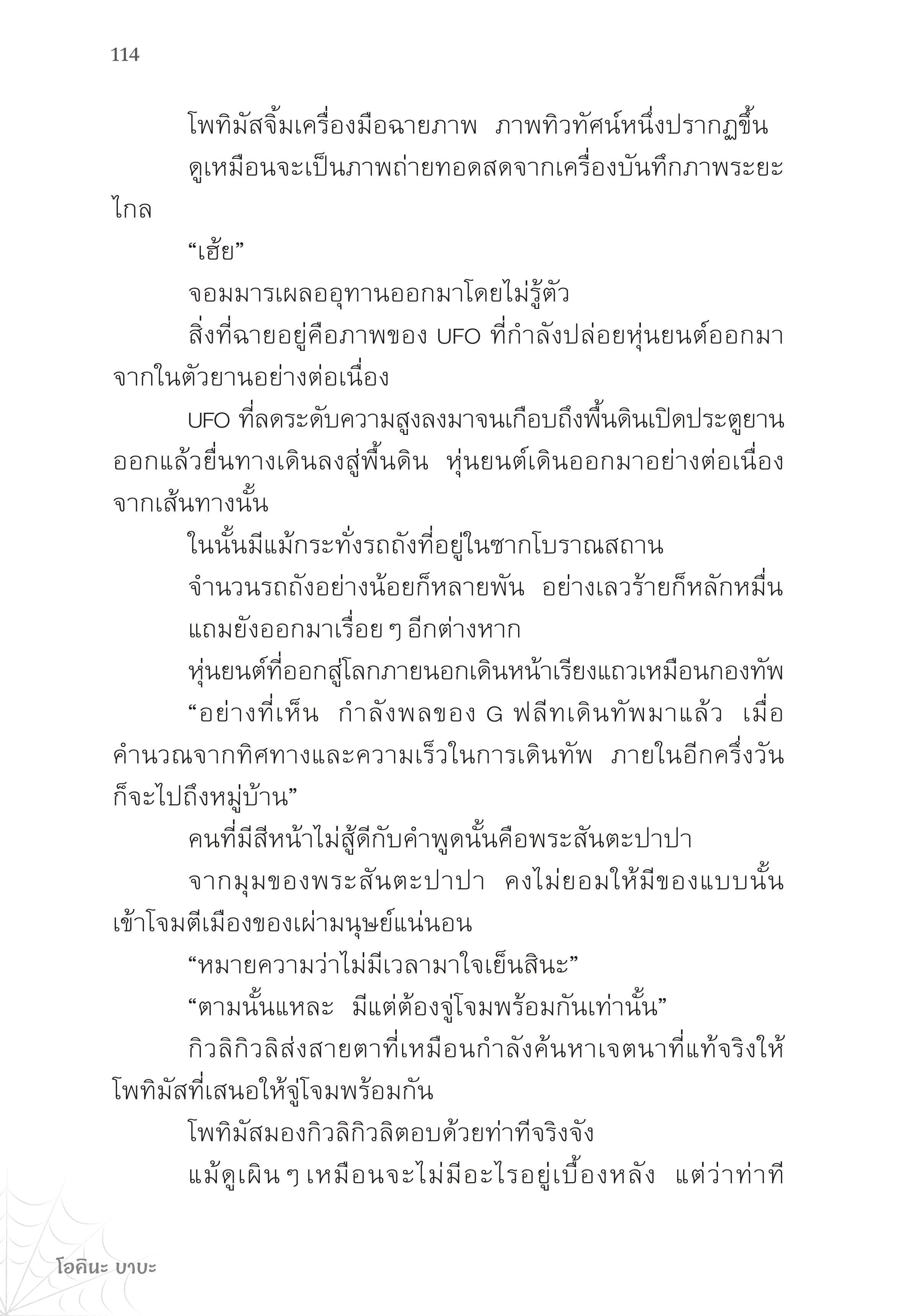 114

โพทิมัสจิ้มเครื่องมือฉายภาพ ภาพทิวทัศน์หนึ่งปรากฏขึ้น

ดูเหมือนจะเป็นภาพถ่ายทอดสดจากเครื่องบันทึกภาพระยะไกล

“เฮ้ย”

จอมมารเผลออุทานออกมาโดยไม่รู้ตัว

สิ่งที่ฉายอยู่คือภาพของ UFO ที่กำลังปล่อยหุ่นยนต์ออกมาจากในตัวยานอย่างต่อเนื่อง

UFO ที่ลดระดับความสูงลงมาจนเกือบถึงพื้นดินเปิดประตูยานออกแล้วยื่นทางเดินลงสู่พื้นดิน หุ่นยนต์เดินออกมาอย่างต่อเนื่องจากเส้นทางนั้น

ในนั้นมีแม้กระทั่งรถถังที่อยู่ในซากโบราณสถาน

จำนวนรถถังอย่างน้อยก็หลายพัน อย่างเลวร้ายก็หลักหมื่น

แถมยังออกมาเรื่อย ๆ อีกต่างหาก

หุ่นยนต์ที่ออกสู่โลกภายนอกเดินหน้าเรียงแถวเหมือนกองทัพ

“อย่างที่เห็น กำลังพลของ G ฟลีทเดินทัพมาแล้ว เมื่อคำนวณจากทิศทางและความเร็วในการเดินทัพ ภายในอีกครึ่งวันก็จะไปถึงหมู่บ้าน”

คนที่มีสีหน้าไม่สู้ดีกับคำพูดนั้นคือพระสันตะปาปา

จากมุมของพระสันตะปาปา คงไม่ยอมให้มีของแบบนั้นเข้าโจมตีเมืองของเผ่ามนุษย์แน่นอน

“หมายความว่าไม่มีเวลามาใจเย็นสินะ”

“ตามนั้นแหละ มีแต่ต้องจู่โจมพร้อมกันเท่านั้น”

กิวลิกิวลิส่งสายตาที่เหมือนกำลังค้นหาเจตนาที่แท้จริงให้โพทิมัสที่เสนอให้จู่โจมพร้อมกัน

โพทิมัสมองกิวลิกิวลิตอบด้วยท่าทีจริงจัง

แม้ดูเผิน ๆ เหมือนจะไม่มีอะไรอยู่เบื้องหลัง แต่ว่าท่าที

โอคินะ บาบะ